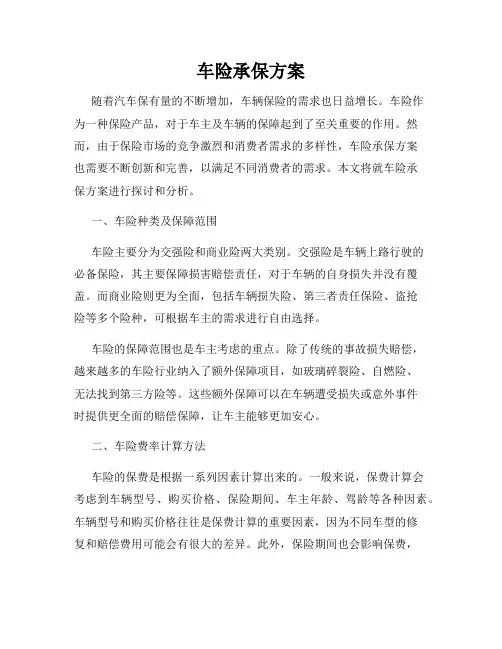 车险承保方案

随着汽车保有量的不断增加，车辆保险的需求也日益增长。车险作为一种保险产品，对于车主及车辆的保障起到了至关重要的作用。然而，由于保险市场的竞争激烈和消费者需求的多样性，车险承保方案也需要不断创新和完善，以满足不同消费者的需求。本文将就车险承保方案进行探讨和分析。

一、车险种类及保障范围

车险主要分为交强险和商业险两大类别。交强险是车辆上路行驶的必备保险，其主要保障损害赔偿责任，对于车辆的自身损失并没有覆盖。而商业险则更为全面，包括车辆损失险、第三者责任保险、盗抢险等多个险种，可根据车主的需求进行自由选择。

车险的保障范围也是车主考虑的重点。除了传统的事故损失赔偿，越来越多的车险行业纳入了额外保障项目，如玻璃碎裂险、自燃险、无法找到第三方险等。这些额外保障可以在车辆遭受损失或意外事件时提供更全面的赔偿保障，让车主能够更加安心。

二、车险费率计算方法

车险的保费是根据一系列因素计算出来的。一般来说，保费计算会考虑到车辆型号、购买价格、保险期间、车主年龄、驾龄等各种因素。车辆型号和购买价格往往是保费计算的重要因素，因为不同车型的修复和赔偿费用可能会有很大的差异。此外，保险期间也会影响保费，